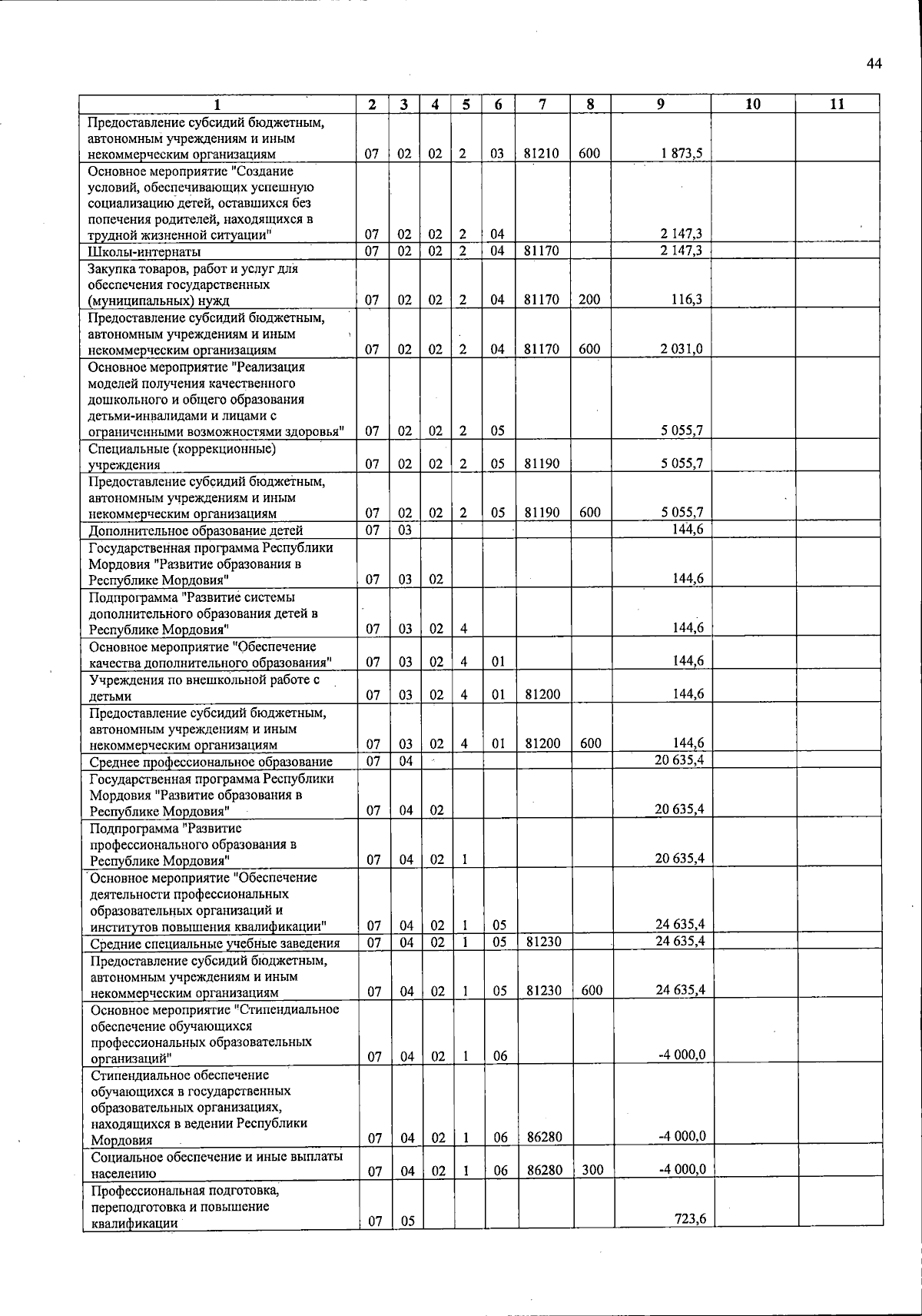 44

| 1 | 2 | 3 | 4 | 5 | 6 | 7 | 8 | 9 | 10 | 11 |
|---|---|---|---|---|---|---|---|---|---|---|
| Предоставление субсидий бюджетным, автономным учреждениям и иным некоммерческим организациям | 07 | 02 | 02 | 2 | 03 | 81210 | 600 | 1 873,5 | | |
| Основное мероприятие "Создание условий, обеспечивающих успешную социализацию детей, оставшихся без попечения родителей, находящихся в трудной жизненной ситуации" | 07 | 02 | 02 | 2 | 04 | | | 2 147,3 | | |
| Школы-интернаты | 07 | 02 | 02 | 2 | 04 | 81170 | | 2 147,3 | | |
| Закупка товаров, работ и услуг для обеспечения государственных (муниципальных) нужд | 07 | 02 | 02 | 2 | 04 | 81170 | 200 | 116,3 | | |
| Предоставление субсидий бюджетным, автономным учреждениям и иным некоммерческим организациям | 07 | 02 | 02 | 2 | 04 | 81170 | 600 | 2 031,0 | | |
| Основное мероприятие "Реализация моделей получения качественного дошкольного и общего образования детьми-инвалидами и лицами с ограниченными возможностями здоровья" | 07 | 02 | 02 | 2 | 05 | | | 5 055,7 | | |
| Специальные (коррекционные) учреждения | 07 | 02 | 02 | 2 | 05 | 81190 | | 5 055,7 | | |
| Предоставление субсидий бюджетным, автономным учреждениям и иным некоммерческим организациям | 07 | 02 | 02 | 2 | 05 | 81190 | 600 | 5 055,7 | | |
| Дополнительное образование детей | 07 | 03 | | | | | | 144,6 | | |
| Государственная программа Республики Мордовия "Развитие образования в Республике Мордовия" | 07 | 03 | 02 | | | | | 144,6 | | |
| Подпрограмма "Развитие системы дополнительного образования детей в Республике Мордовия" | 07 | 03 | 02 | 4 | | | | 144,6 | | |
| Основное мероприятие "Обеспечение качества дополнительного образования" | 07 | 03 | 02 | 4 | 01 | | | 144,6 | | |
| Учреждения по внешкольной работе с детьми | 07 | 03 | 02 | 4 | 01 | 81200 | | 144,6 | | |
| Предоставление субсидий бюджетным, автономным учреждениям и иным некоммерческим организациям | 07 | 03 | 02 | 4 | 01 | 81200 | 600 | 144,6 | | |
| Среднее профессиональное образование | 07 | 04 | | | | | | 20 635,4 | | |
| Государственная программа Республики Мордовия "Развитие образования в Республике Мордовия" | 07 | 04 | 02 | | | | | 20 635,4 | | |
| Подпрограмма "Развитие профессионального образования в Республике Мордовия" | 07 | 04 | 02 | 1 | | | | 20 635,4 | | |
| Основное мероприятие "Обеспечение деятельности профессиональных образовательных организаций и институтов повышения квалификации" | 07 | 04 | 02 | 1 | 05 | | | 24 635,4 | | |
| Средние специальные учебные заведения | 07 | 04 | 02 | 1 | 05 | 81230 | | 24 635,4 | | |
| Предоставление субсидий бюджетным, автономным учреждениям и иным некоммерческим организациям | 07 | 04 | 02 | 1 | 05 | 81230 | 600 | 24 635,4 | | |
| Основное мероприятие "Стипендиальное обеспечение обучающихся профессиональных образовательных организаций" | 07 | 04 | 02 | 1 | 06 | | | -4 000,0 | | |
| Стипендиальное обеспечение обучающихся в государственных образовательных организациях, находящихся в ведении Республики Мордовия | 07 | 04 | 02 | 1 | 06 | 86280 | | -4 000,0 | | |
| Социальное обеспечение и иные выплаты населению | 07 | 04 | 02 | 1 | 06 | 86280 | 300 | -4 000,0 | | |
| Профессиональная подготовка, переподготовка и повышение квалификации | 07 | 05 | | | | | | 723,6 | | |